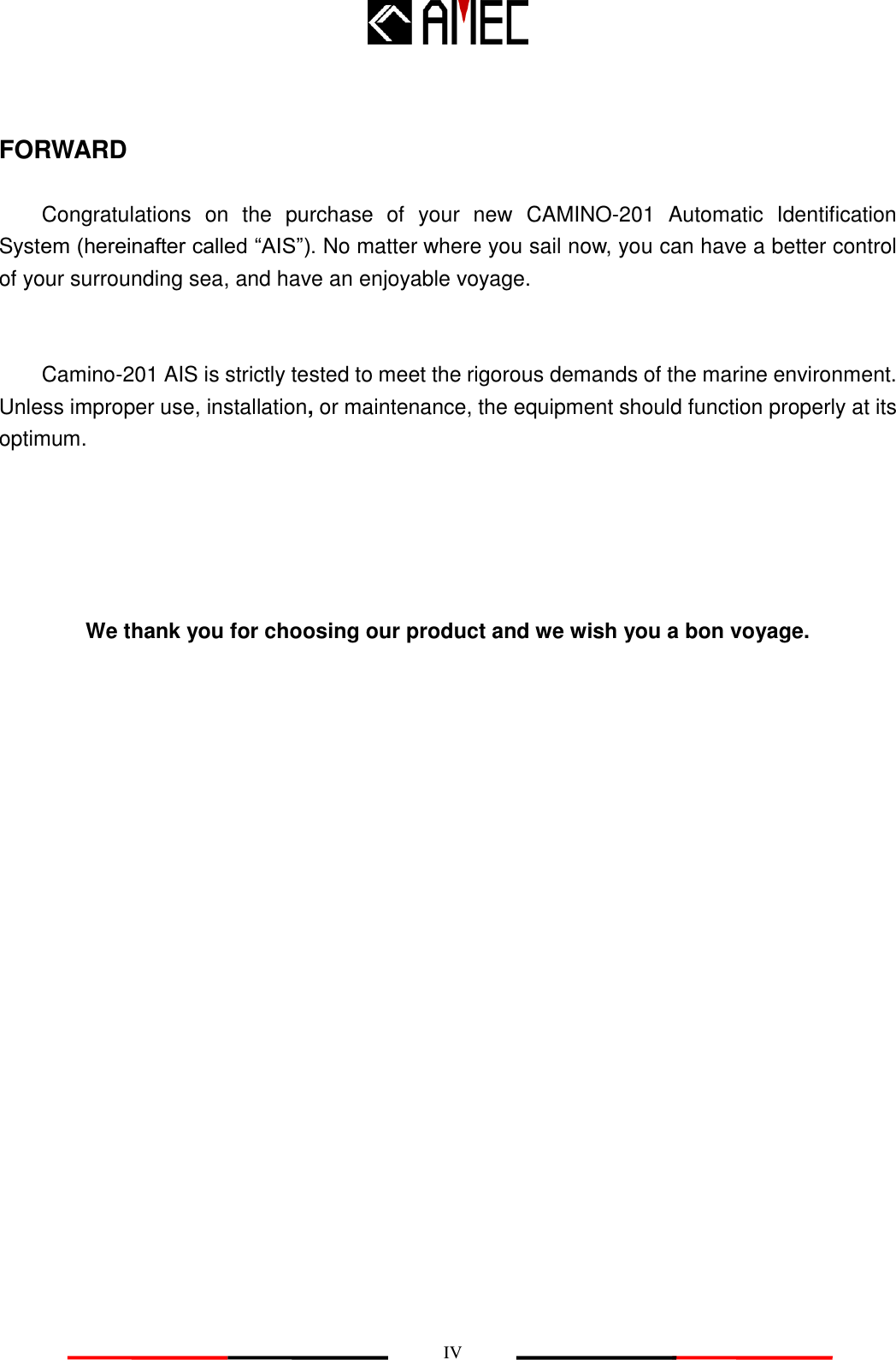 AMEC

FORWARD

Congratulations on the purchase of your new CAMINO-201 Automatic Identification System (hereinafter called “AIS”). No matter where you sail now, you can have a better control of your surrounding sea, and have an enjoyable voyage.

Camino-201 AIS is strictly tested to meet the rigorous demands of the marine environment. Unless improper use, installation, or maintenance, the equipment should function properly at its optimum.

We thank you for choosing our product and we wish you a bon voyage.

IV